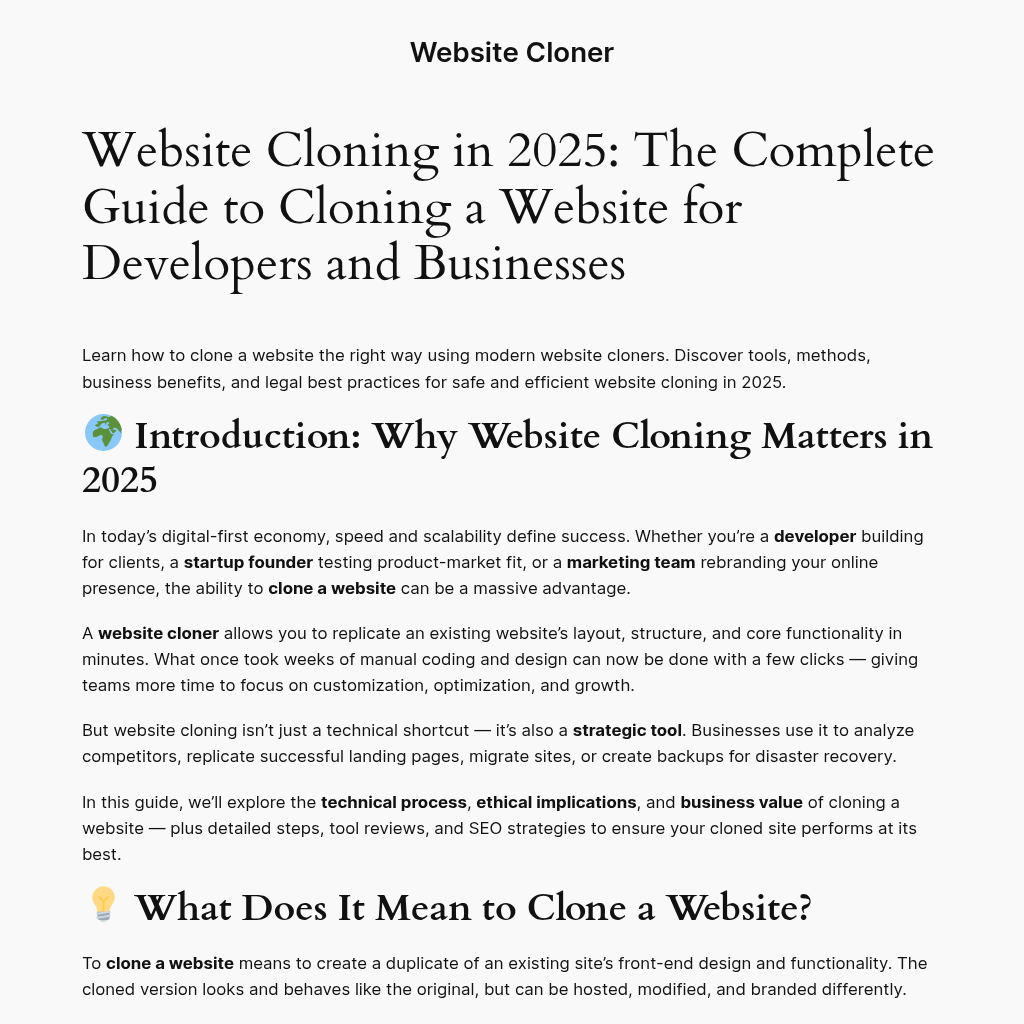 Website Cloner

Website Cloning in 2025: The Complete Guide to Cloning a Website for Developers and Businesses

Learn how to clone a website the right way using modern website cloners. Discover tools, methods, business benefits, and legal best practices for safe and efficient website cloning in 2025.

🌍 Introduction: Why Website Cloning Matters in 2025

In today's digital-first economy, speed and scalability define success. Whether you're a developer building for clients, a startup founder testing product-market fit, or a marketing team rebranding your online presence, the ability to clone a website can be a massive advantage.

A website cloner allows you to replicate an existing website's layout, structure, and core functionality in minutes. What once took weeks of manual coding and design can now be done with a few clicks — giving teams more time to focus on customization, optimization, and growth.

But website cloning isn't just a technical shortcut — it's also a strategic tool. Businesses use it to analyze competitors, replicate successful landing pages, migrate sites, or create backups for disaster recovery.

In this guide, we'll explore the technical process, ethical implications, and business value of cloning a website — plus detailed steps, tool reviews, and SEO strategies to ensure your cloned site performs at its best.

💡 What Does It Mean to Clone a Website?

To clone a website means to create a duplicate of an existing site's front-end design and functionality. The cloned version looks and behaves like the original, but can be hosted, modified, and branded differently.